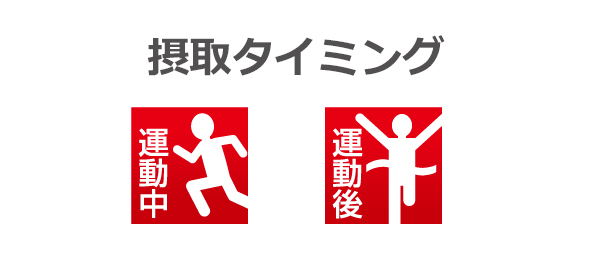 摂取タイミング

運動中

運動後